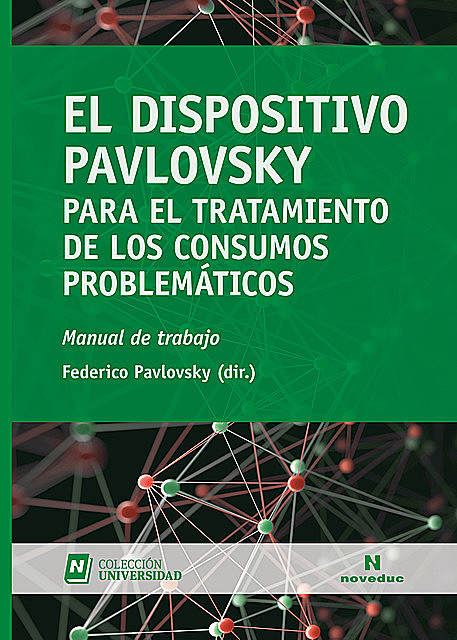 EL DISPOSITIVO PAVLOVSKY
PARA EL TRATAMIENTO DE LOS CONSUMOS PROBLEMÁTICOS

Manual de trabajo

Federico Pavlovsky (dir.)

N COLECCIÓN UNIVERSIDAD

N noveduc